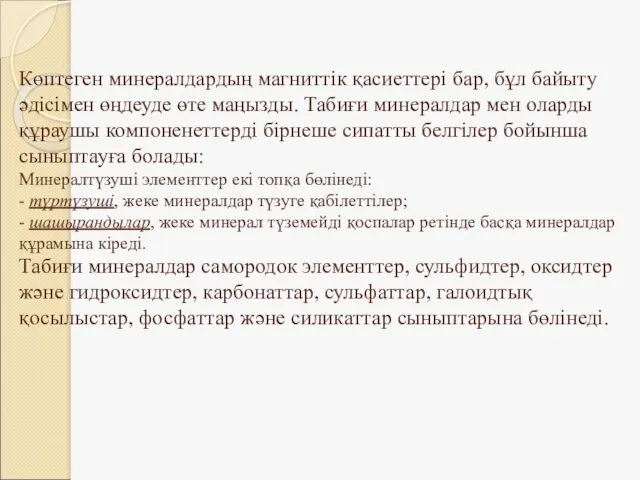 Көптеген минералдардың магниттік қасиеттері бар, бұл байыту әдісімен өңдеуде өте маңызды. Табиғи минералдар мен оларды құраушы компоненеттерді бірнеше сипатты белгілер бойынша сыныптауға болады:
Минералтүзуші элементтер екі топқа бөлінеді:
- түртүзуші, жеке минералдар түзуге қабілеттілер;
- шашырандылар, жеке минерал түземейді қоспалар ретінде басқа минералдар құрамына кіреді.
Табиғи минералдар самородок элементтер, сульфидтер, оксидтер және гидроксидтер, карбонаттар, сульфаттар, галоидтық қосылыстар, фосфаттар және силикаттар сыныптарына бөлінеді.